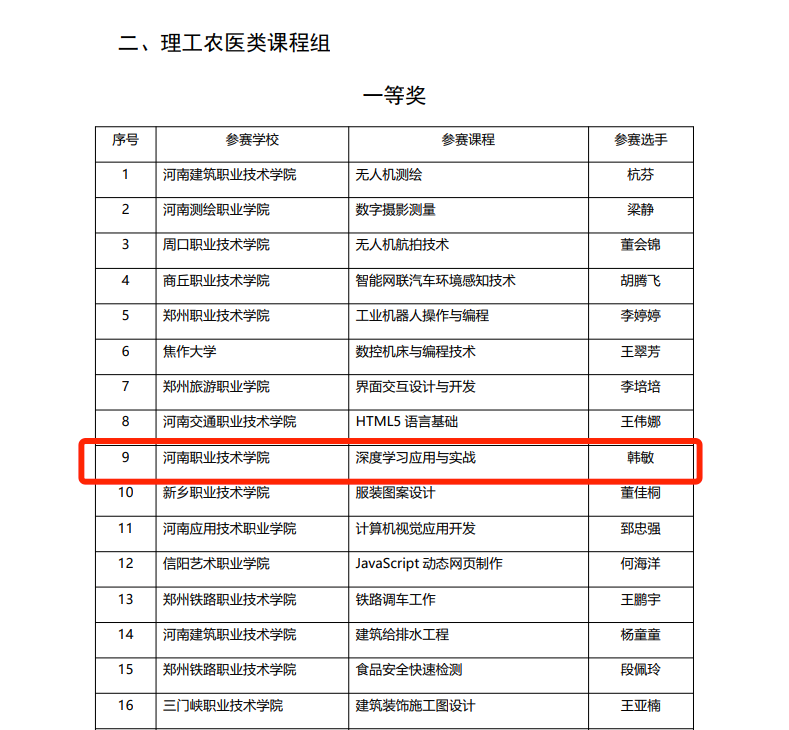 二、理工农医类课程组

一等奖

| 序号 | 参赛学校 | 参赛课程 | 参赛选手 |
|---|---|---|---|
| 1 | 河南建筑职业技术学院 | 无人机测绘 | 杭芬 |
| 2 | 河南测绘职业学院 | 数字摄影测量 | 梁静 |
| 3 | 周口职业技术学院 | 无人机航拍技术 | 董会锦 |
| 4 | 商丘职业技术学院 | 智能网联汽车环境感知技术 | 胡腾飞 |
| 5 | 郑州职业技术学院 | 工业机器人操作与编程 | 李婷婷 |
| 6 | 焦作大学 | 数控机床与编程技术 | 王翠芳 |
| 7 | 郑州旅游职业学院 | 界面交互设计与开发 | 李培培 |
| 8 | 河南交通职业技术学院 | HTML5 语言基础 | 王伟娜 |
| 9 | 河南职业技术学院 | 深度学习应用与实战 | 韩敏 |
| 10 | 新乡职业技术学院 | 服装图案设计 | 董佳桐 |
| 11 | 河南应用技术职业学院 | 计算机视觉应用开发 | 郅忠强 |
| 12 | 信阳艺术职业学院 | JavaScript 动态网页制作 | 何海洋 |
| 13 | 郑州铁路职业技术学院 | 铁路调车工作 | 王鹏宇 |
| 14 | 河南建筑职业技术学院 | 建筑给排水工程 | 杨童童 |
| 15 | 郑州铁路职业技术学院 | 食品安全快速检测 | 段佩玲 |
| 16 | 三门峡职业技术学院 | 建筑装饰施工图设计 | 王亚楠 |